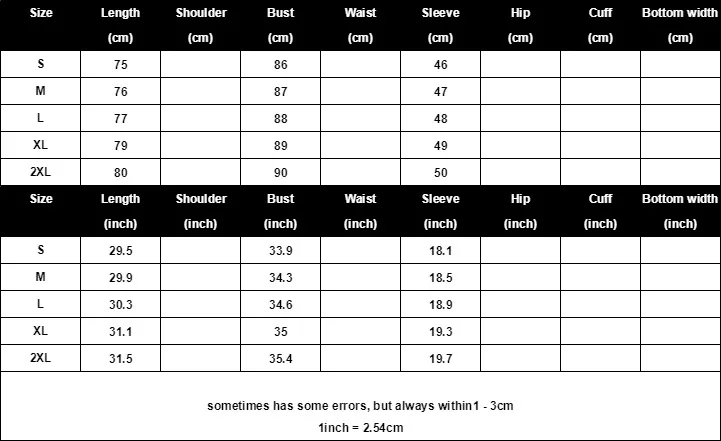 | Size | Length (cm) | Shoulder (cm) | Bust (cm) | Waist (cm) | Sleeve (cm) | Hip (cm) | Cuff (cm) | Bottom width (cm) |
|---|---|---|---|---|---|---|---|---|
| S | 75 | | 86 | | 46 | | | |
| M | 76 | | 87 | | 47 | | | |
| L | 77 | | 88 | | 48 | | | |
| XL | 79 | | 89 | | 49 | | | |
| 2XL | 80 | | 90 | | 50 | | | |

| Size | Length (inch) | Shoulder (inch) | Bust (inch) | Waist (inch) | Sleeve (inch) | Hip (inch) | Cuff (inch) | Bottom width (inch) |
|---|---|---|---|---|---|---|---|---|
| S | 29.5 | | 33.9 | | 18.1 | | | |
| M | 29.9 | | 34.3 | | 18.5 | | | |
| L | 30.3 | | 34.6 | | 18.9 | | | |
| XL | 31.1 | | 35 | | 19.3 | | | |
| 2XL | 31.5 | | 35.4 | | 19.7 | | | |

sometimes has some errors, but always within1 - 3cm

1inch = 2.54cm